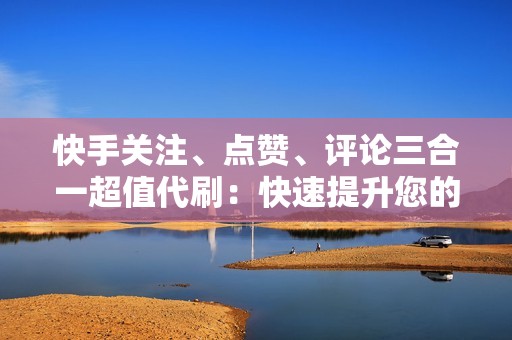 快手关注、点赞、评论三合一超值代刷：快速提升您的